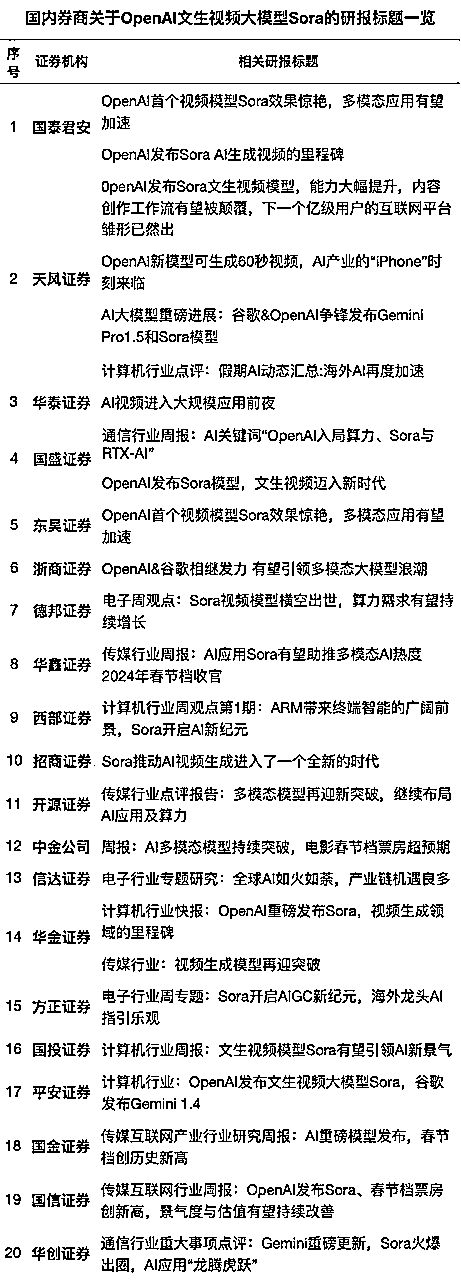 国内券商关于OpenAI文生视频大模型Sora的研报标题一览

| 序号 | 证券机构 | 相关研报标题 |
|---|---|---|
| 1 | 国泰君安 | OpenAI首个视频模型Sora效果惊艳，多模态应用有望加速 |
| | | OpenAI发布Sora AI生成视频的里程碑 |
| 2 | 天风证券 | OpenAI发布Sora文生视频模型，能力大幅提升，内容创作工作流有望被颠覆，下一个亿级用户的互联网平台雏形已然出 |
| | | OpenAI新模型可生成60秒视频，AI产业的“iPhone”时刻来临 |
| | | AI大模型重磅进展：谷歌&OpenAI争锋发布Gemini Pro1.5和Sora模型 |
| | | 计算机行业点评：假期AI动态汇总:海外AI再度加速 |
| 3 | 华泰证券 | AI视频进入大规模应用前夜 |
| 4 | 国盛证券 | 通信行业周报：AI关键词“OpenAI入局算力、Sora与RTX-AI” |
| | | OpenAI发布Sora模型，文生视频迈入新时代 |
| 5 | 东吴证券 | OpenAI首个视频模型Sora效果惊艳，多模态应用有望加速 |
| 6 | 浙商证券 | OpenAI&谷歌相继发力 有望引领多模态大模型浪潮 |
| 7 | 德邦证券 | 电子周观点：Sora视频模型横空出世，算力需求有望持续增长 |
| 8 | 华鑫证券 | 传媒行业周报：AI应用Sora有望助推多模态AI热度 2024年春节档收官 |
| 9 | 西部证券 | 计算机行业周观点第1期：ARM带来终端智能的广阔前景，Sora开启AI新纪元 |
| 10 | 招商证券 | Sora推动AI视频生成进入了一个全新的时代 |
| 11 | 开源证券 | 传媒行业点评报告：多模态模型再迎新突破，继续布局AI应用及算力 |
| 12 | 中金公司 | 周报：AI多模态模型持续突破，电影春节档票房超预期 |
| 13 | 信达证券 | 电子行业专题研究：全球AI如火如荼，产业链机遇良多 |
| 14 | 华金证券 | 计算机行业快报：OpenAI重磅发布Sora，视频生成领域的里程碑 |
| | | 传媒行业：视频生成模型再迎突破 |
| 15 | 方正证券 | 电子行业周专题：Sora开启AIGC新纪元，海外龙头AI指引乐观 |
| 16 | 国投证券 | 计算机行业周报：文生视频模型Sora有望引领AI新景气 |
| 17 | 平安证券 | 计算机行业：OpenAI发布文生视频大模型Sora，谷歌发布Gemini 1.4 |
| 18 | 国金证券 | 传媒互联网产业行业研究周报：AI重磅模型发布，春节档创历史新高 |
| 19 | 国信证券 | 传媒互联网行业周报：OpenAI发布Sora、春节档票房创新高，景气度与估值有望持续改善 |
| 20 | 华创证券 | 通信行业重大事项点评：Gemini重磅更新，Sora火爆出圈，AI应用“龙腾虎跃” |